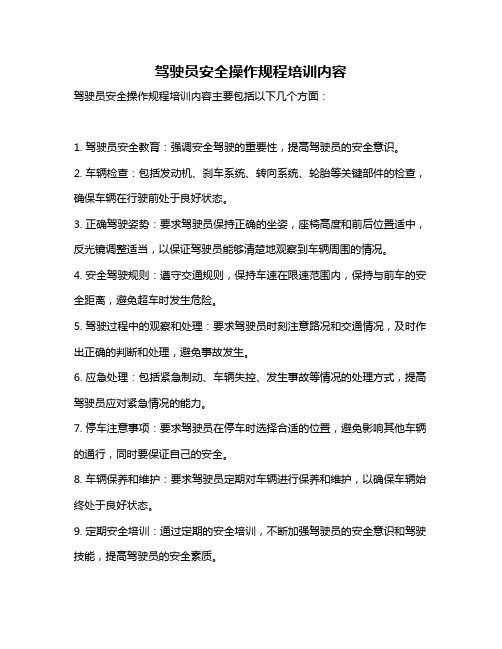 驾驶员安全操作规程培训内容

驾驶员安全操作规程培训内容主要包括以下几个方面：

1. 驾驶员安全教育：强调安全驾驶的重要性，提高驾驶员的安全意识。

2. 车辆检查：包括发动机、刹车系统、转向系统、轮胎等关键部件的检查，确保车辆在行驶前处于良好状态。

3. 正确驾驶姿势：要求驾驶员保持正确的坐姿，座椅高度和前后位置适中，反光镜调整适当，以保证驾驶员能够清楚地观察到车辆周围的情况。

4. 安全驾驶规则：遵守交通规则，保持车速在限速范围内，保持与前车的安全距离，避免超车时发生危险。

5. 驾驶过程中的观察和处理：要求驾驶员时刻注意路况和交通情况，及时作出正确的判断和处理，避免事故发生。

6. 应急处理：包括紧急制动、车辆失控、发生事故等情况的处理方式，提高驾驶员应对紧急情况的能力。

7. 停车注意事项：要求驾驶员在停车时选择合适的位置，避免影响其他车辆的通行，同时要保证自己的安全。

8. 车辆保养和维护：要求驾驶员定期对车辆进行保养和维护，以确保车辆始终处于良好状态。

9. 定期安全培训：通过定期的安全培训，不断加强驾驶员的安全意识和驾驶技能，提高驾驶员的安全素质。